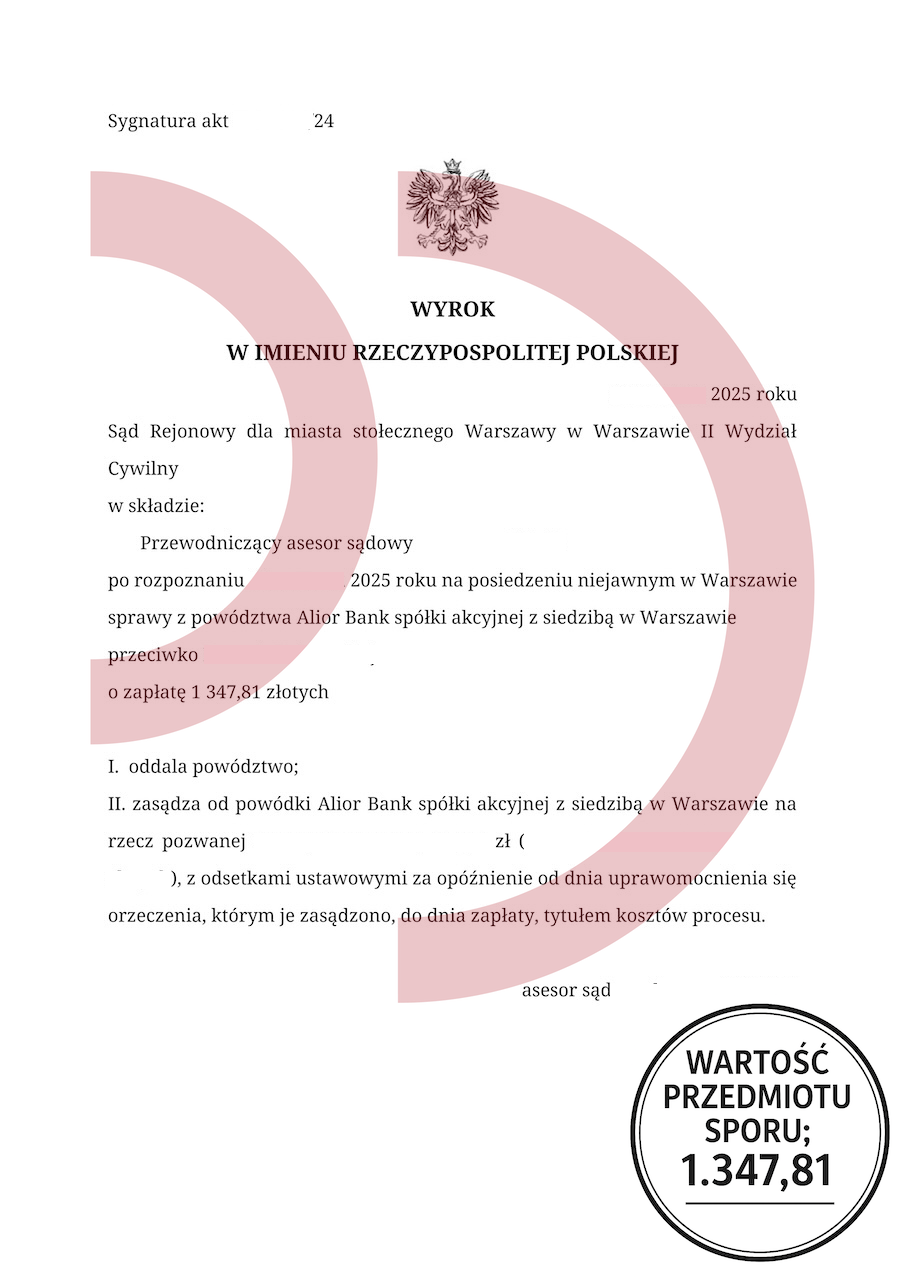 Sygnatura akt 24

WYROK

W IMIENIU RZECZYPOSPOLITEJ POLSKIEJ

2025 roku

Sąd Rejonowy dla miasta stołecznego Warszawy w Warszawie II Wydział Cywilny

w składzie:

Przewodniczący asesor sądowy

po rozpoznaniu 2025 roku na posiedzeniu niejawnym w Warszawie

sprawy z powództwa Alior Bank spółki akcyjnej z siedzibą w Warszawie

przeciwko

o zapłatę 1 347,81 złotych

I. oddala powództwo;

II. zasądza od powódki Alior Bank spółki akcyjnej z siedzibą w Warszawie na rzecz pozwanej zł ( ), z odsetkami ustawowymi za opóźnienie od dnia uprawomocnienia się orzeczenia, którym je zasądzono, do dnia zapłaty, tytułem kosztów procesu.

asesor sąd

WARTOŚĆ PRZEDMIOTU SPORU; 1.347,81